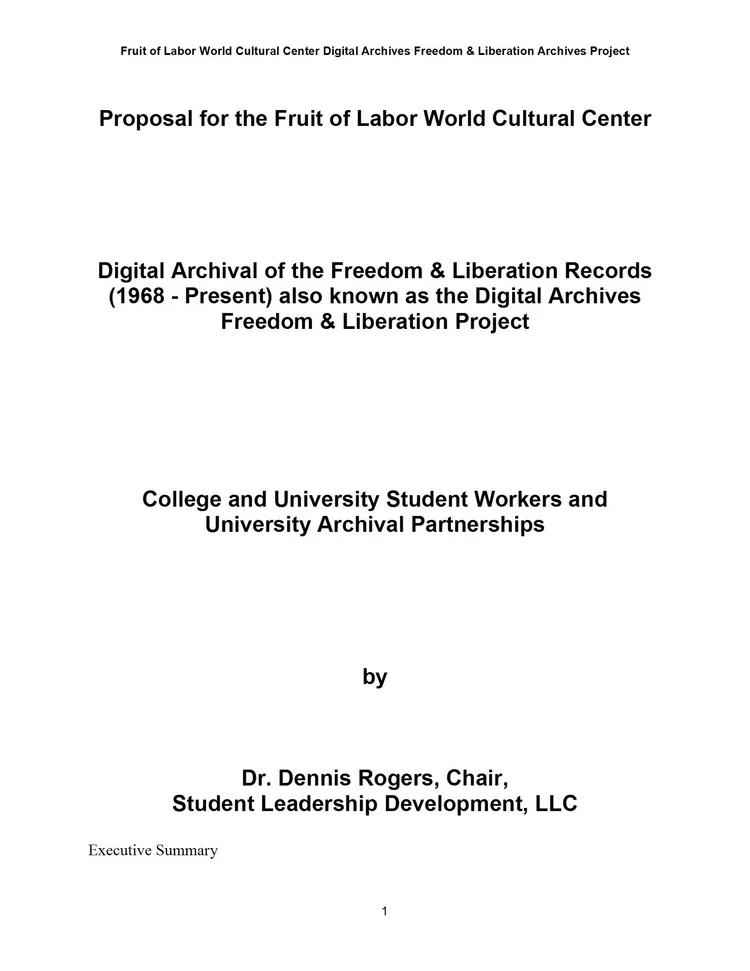 Fruit of Labor World Cultural Center Digital Archives Freedom & Liberation Archives Project

Proposal for the Fruit of Labor World Cultural Center

Digital Archival of the Freedom & Liberation Records (1968 - Present) also known as the Digital Archives Freedom & Liberation Project

College and University Student Workers and University Archival Partnerships

by

Dr. Dennis Rogers, Chair,
Student Leadership Development, LLC

Executive Summary

1